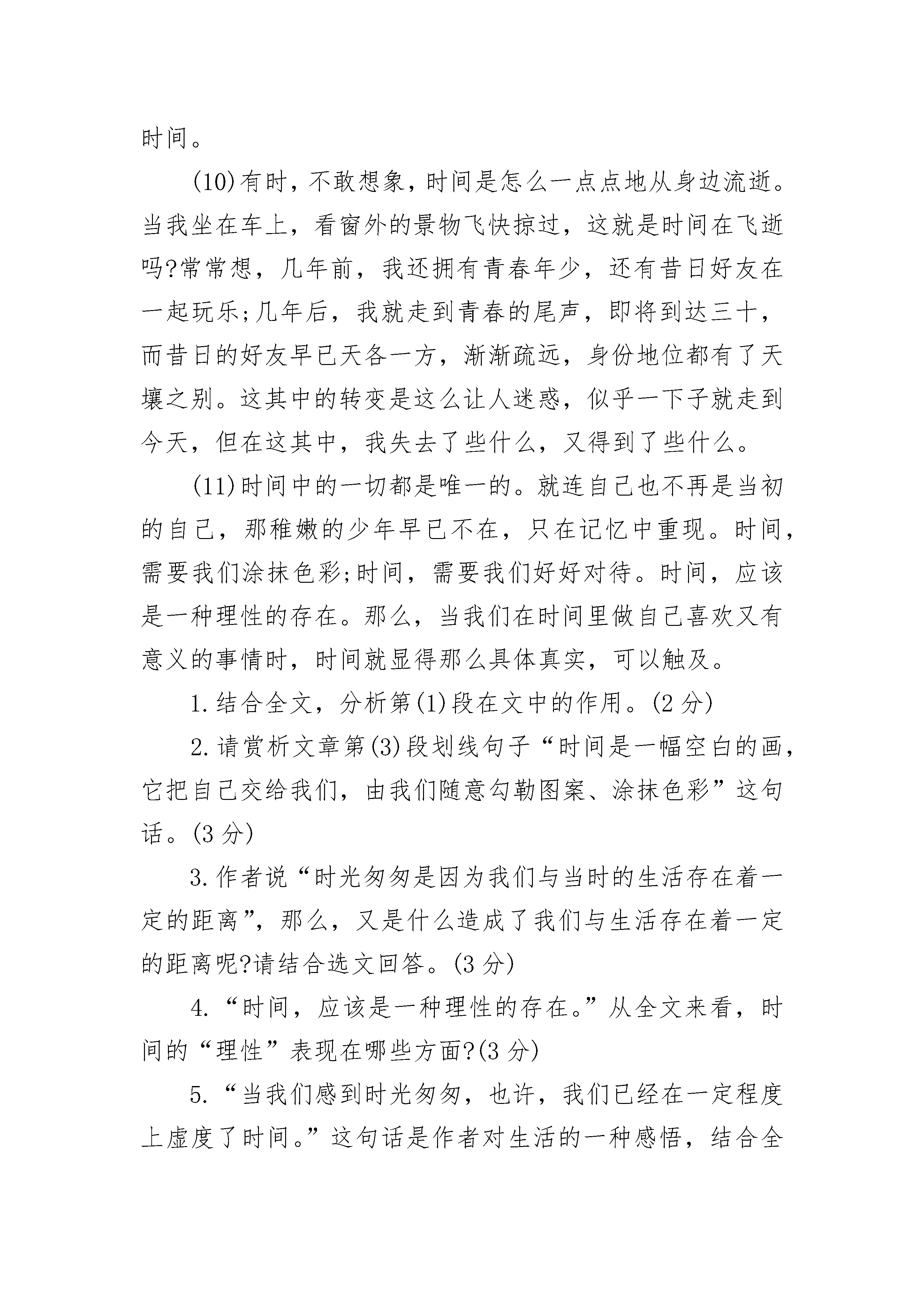 时间。

(10)有时，不敢想象，时间是怎么一点点地从身边流逝。当我坐在车上，看窗外的景物飞快掠过，这就是时间在飞逝吗?常常想，几年前，我还拥有青春年少，还有昔日好友在一起玩乐;几年后，我就走到青春的尾声，即将到达三十，而昔日的好友早已天各一方，渐渐疏远，身份地位都有了天壤之别。这其中的转变是这么让人迷惑，似乎一下子就走到今天，但在这其中，我失去了些什么，又得到了些什么。

(11)时间中的一切都是唯一的。就连自己也不再是当初的自己，那稚嫩的少年早已不在，只在记忆中重现。时间，需要我们涂抹色彩;时间，需要我们好好对待。时间，应该是一种理性的存在。那么，当我们在时间里做自己喜欢又有意义的事情时，时间就显得那么具体真实，可以触及。

1.结合全文，分析第(1)段在文中的作用。(2分)

2.请赏析文章第(3)段划线句子“时间是一幅空白的画，它把自己交给我们，由我们随意勾勒图案、涂抹色彩”这句话。(3分)

3.作者说“时光匆匆是因为我们与当时的生活存在着一定的距离”，那么，又是什么造成了我们与生活存在着一定的距离呢?请结合选文回答。(3分)

4.“时间，应该是一种理性的存在。”从全文来看，时间的“理性”表现在哪些方面?(3分)

5.“当我们感到时光匆匆，也许，我们已经在一定程度上虚度了时间。”这句话是作者对生活的一种感悟，结合全